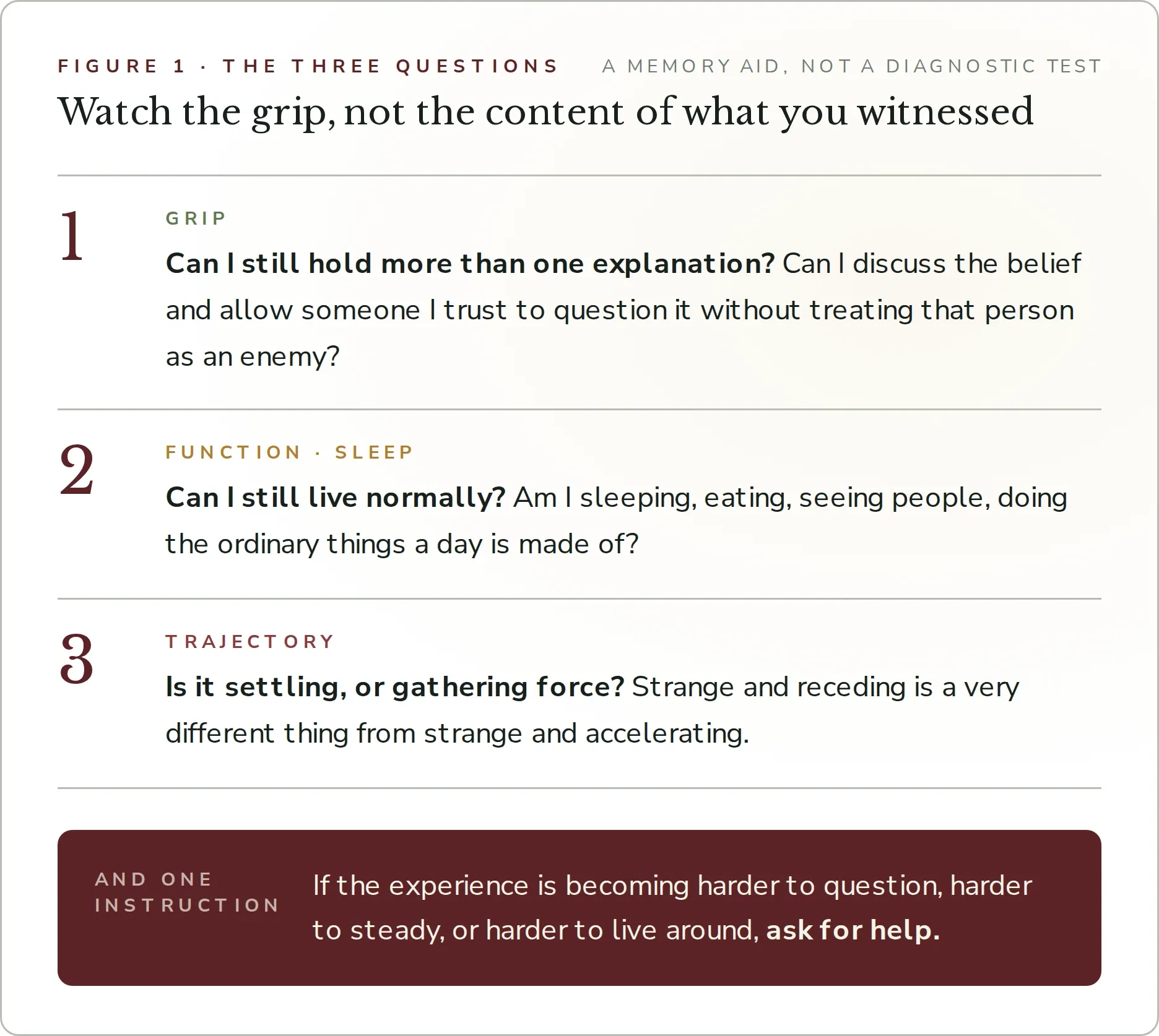 FIGURE 1 · THE THREE QUESTIONS A MEMORY AID, NOT A DIAGNOSTIC TEST

Watch the grip, not the content of what you witnessed

1

GRIP

Can I still hold more than one explanation? Can I discuss the belief and allow someone I trust to question it without treating that person as an enemy?

2

FUNCTION · SLEEP

Can I still live normally? Am I sleeping, eating, seeing people, doing the ordinary things a day is made of?

3

TRAJECTORY

Is it settling, or gathering force? Strange and receding is a very different thing from strange and accelerating.

AND ONE INSTRUCTION

If the experience is becoming harder to question, harder to steady, or harder to live around, ask for help.